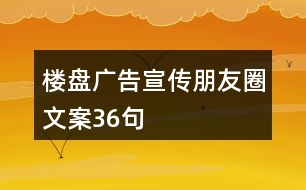 楼盘广告宣传朋友圈文案36句